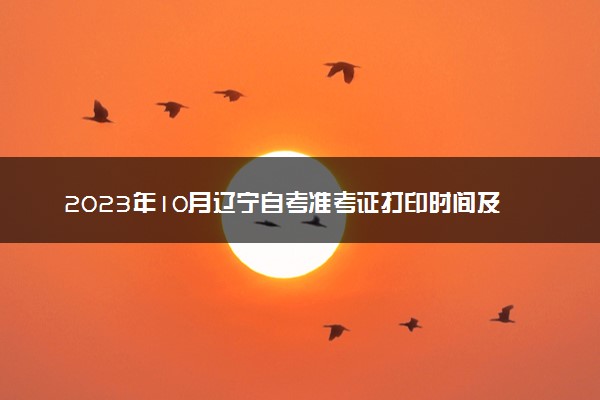 2023年10月辽宁自考准考证打印时间及